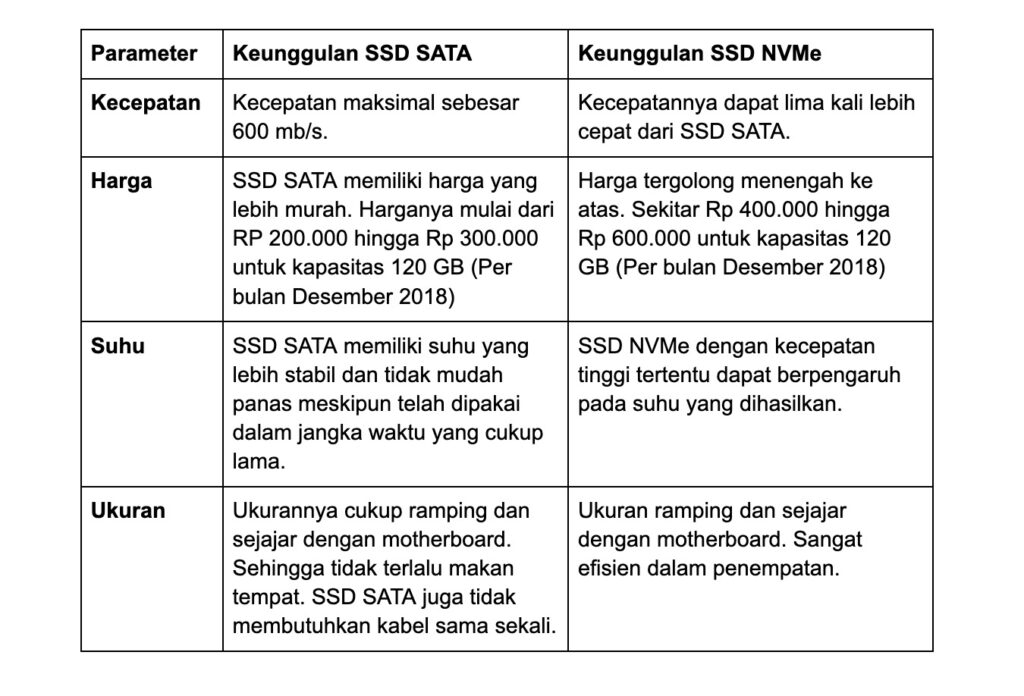 | Parameter | Keunggulan SSD SATA | Keunggulan SSD NVMe |
|---|---|---|
| Kecepatan | Kecepatan maksimal sebesar 600 mb/s. | Kecepatannya dapat lima kali lebih cepat dari SSD SATA. |
| Harga | SSD SATA memiliki harga yang lebih murah. Harganya mulai dari RP 200.000 hingga Rp 300.000 untuk kapasitas 120 GB (Per bulan Desember 2018) | Harga tergolong menengah ke atas. Sekitar Rp 400.000 hingga Rp 600.000 untuk kapasitas 120 GB (Per bulan Desember 2018) |
| Suhu | SSD SATA memiliki suhu yang lebih stabil dan tidak mudah panas meskipun telah dipakai dalam jangka waktu yang cukup lama. | SSD NVMe dengan kecepatan tinggi tertentu dapat berpengaruh pada suhu yang dihasilkan. |
| Ukuran | Ukurannya cukup ramping dan sejajar dengan motherboard. Sehingga tidak terlalu makan tempat. SSD SATA juga tidak membutuhkan kabel sama sekali. | Ukuran ramping dan sejajar dengan motherboard. Sangat efisien dalam penempatan. |